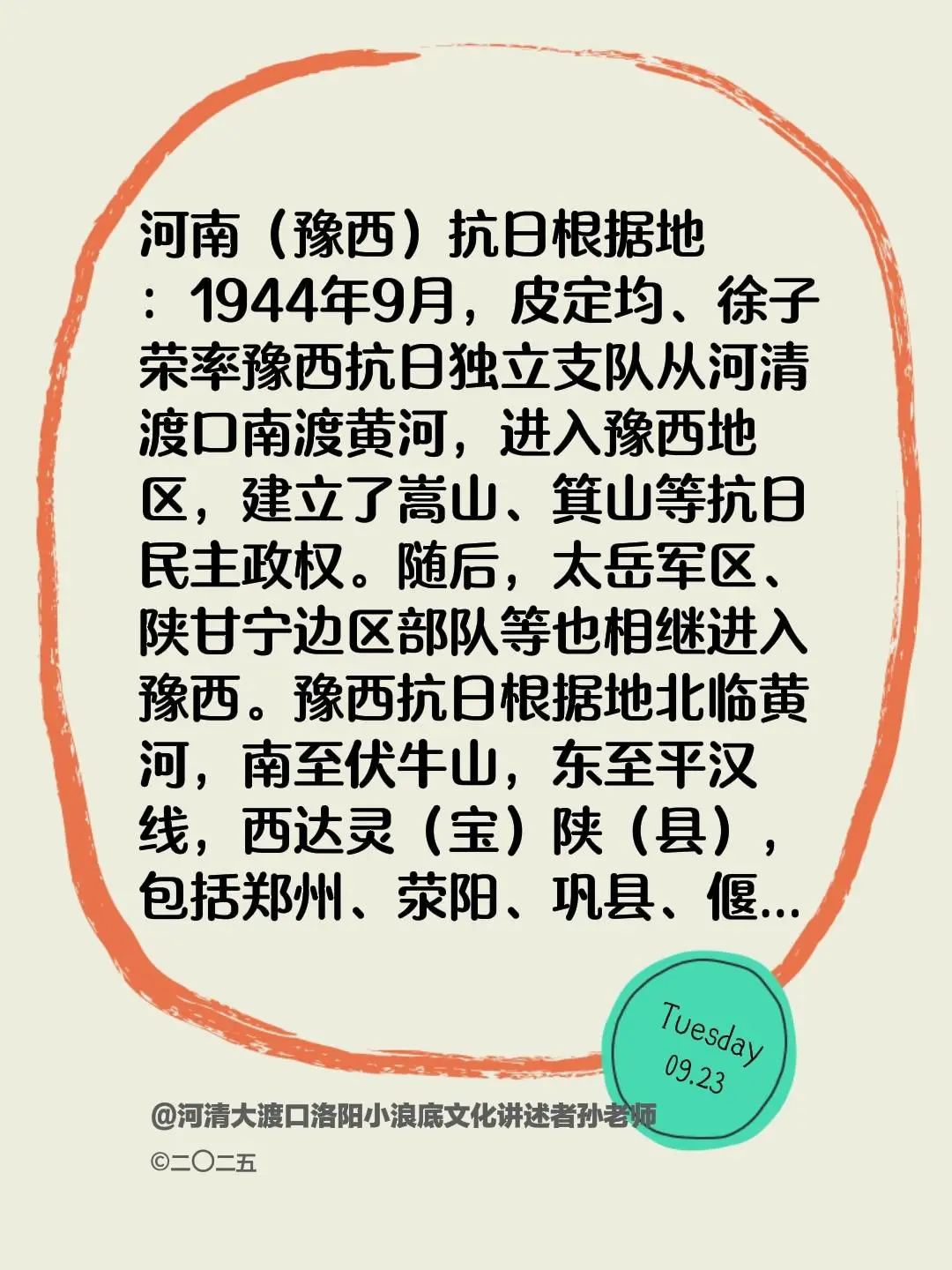 河南（豫西）抗日根据地：1944年9月，皮定均、徐子荣率豫西抗日独立支队从河清渡口南渡黄河，进入豫西地区，建立了嵩山、箕山等抗日民主政权。随后，太岳军区、陕甘宁边区部队等也相继进入豫西。豫西抗日根据地北临黄河，南至伏牛山，东至平汉线，西达灵（宝）陕（县），包括郑州、荥阳、巩县、偃...

Tuesday
09.23

@河清大渡口洛阳小浪底文化讲述者孙老师
©二〇二五